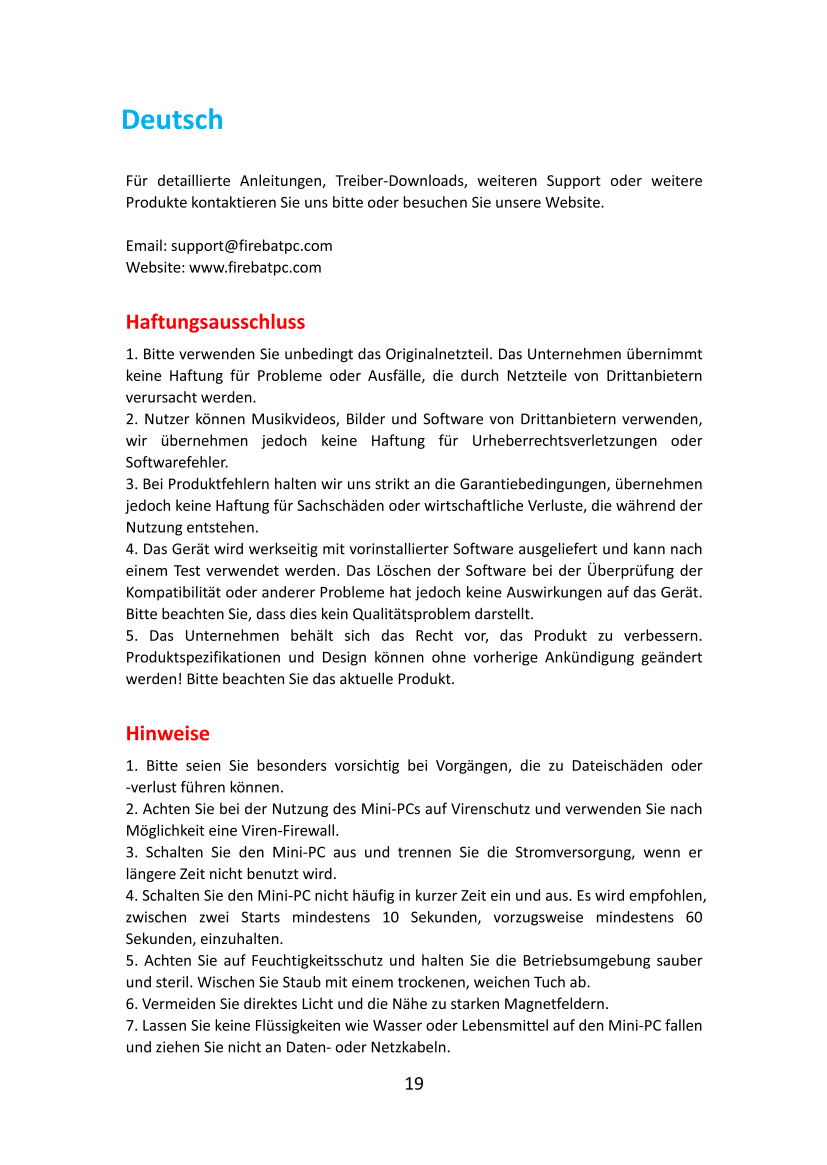 Deutsch

Für detaillierte Anleitungen, Treiber-Downloads, weiteren Support oder weitere Produkte kontaktieren Sie uns bitte oder besuchen Sie unsere Website.

Email: support@firebatpc.com
Website: www.firebatpc.com

Haftungsausschluss

1. Bitte verwenden Sie unbedingt das Originalnetzteil. Das Unternehmen übernimmt keine Haftung für Probleme oder Ausfälle, die durch Netzteile von Drittanbietern verursacht werden.
2. Nutzer können Musikvideos, Bilder und Software von Drittanbietern verwenden, wir übernehmen jedoch keine Haftung für Urheberrechtsverletzungen oder Softwarefehler.
3. Bei Produktfehlern halten wir uns strikt an die Garantiebedingungen, übernehmen jedoch keine Haftung für Sachschäden oder wirtschaftliche Verluste, die während der Nutzung entstehen.
4. Das Gerät wird werkseitig mit vorinstallierter Software ausgeliefert und kann nach einem Test verwendet werden. Das Löschen der Software bei der Überprüfung der Kompatibilität oder anderer Probleme hat jedoch keine Auswirkungen auf das Gerät. Bitte beachten Sie, dass dies kein Qualitätsproblem darstellt.
5. Das Unternehmen behält sich das Recht vor, das Produkt zu verbessern. Produktspezifikationen und Design können ohne vorherige Ankündigung geändert werden! Bitte beachten Sie das aktuelle Produkt.

Hinweise

1. Bitte seien Sie besonders vorsichtig bei Vorgängen, die zu Dateischäden oder -verlust führen können.
2. Achten Sie bei der Nutzung des Mini-PCs auf Virenschutz und verwenden Sie nach Möglichkeit eine Viren-Firewall.
3. Schalten Sie den Mini-PC aus und trennen Sie die Stromversorgung, wenn er längere Zeit nicht benutzt wird.
4. Schalten Sie den Mini-PC nicht häufig in kurzer Zeit ein und aus. Es wird empfohlen, zwischen zwei Starts mindestens 10 Sekunden, vorzugsweise mindestens 60 Sekunden, einzuhalten.
5. Achten Sie auf Feuchtigkeitsschutz und halten Sie die Betriebsumgebung sauber und steril. Wischen Sie Staub mit einem trockenen, weichen Tuch ab.
6. Vermeiden Sie direktes Licht und die Nähe zu starken Magnetfeldern.
7. Lassen Sie keine Flüssigkeiten wie Wasser oder Lebensmittel auf den Mini-PC fallen und ziehen Sie nicht an Daten- oder Netzkabeln.

19